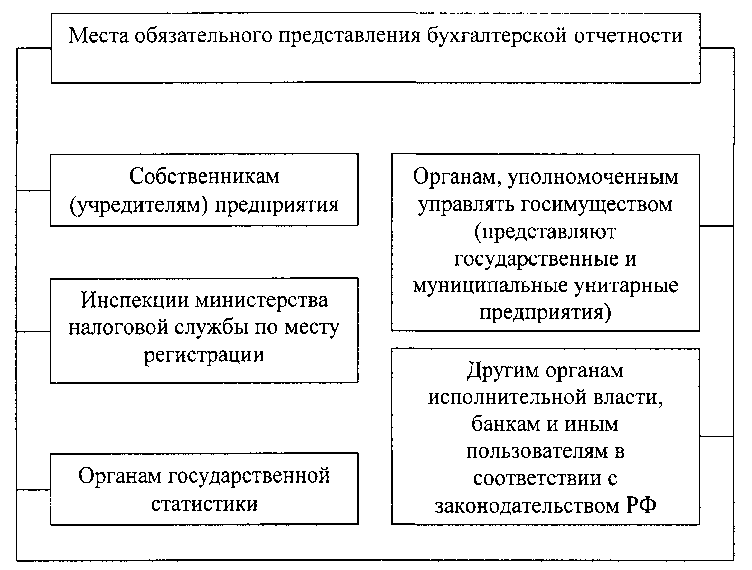 Места обязательного представления бухгалтерской отчетности

Собственникам (учредителям) предприятия

Инспекции министерства налоговой службы по месту регистрации

Органам государственной статистики

Органам, уполномоченным управлять госимуществом (представляют государственные и муниципальные унитарные предприятия)

Другим органам исполнительной власти, банкам и иным пользователям в соответствии с законодательством РФ